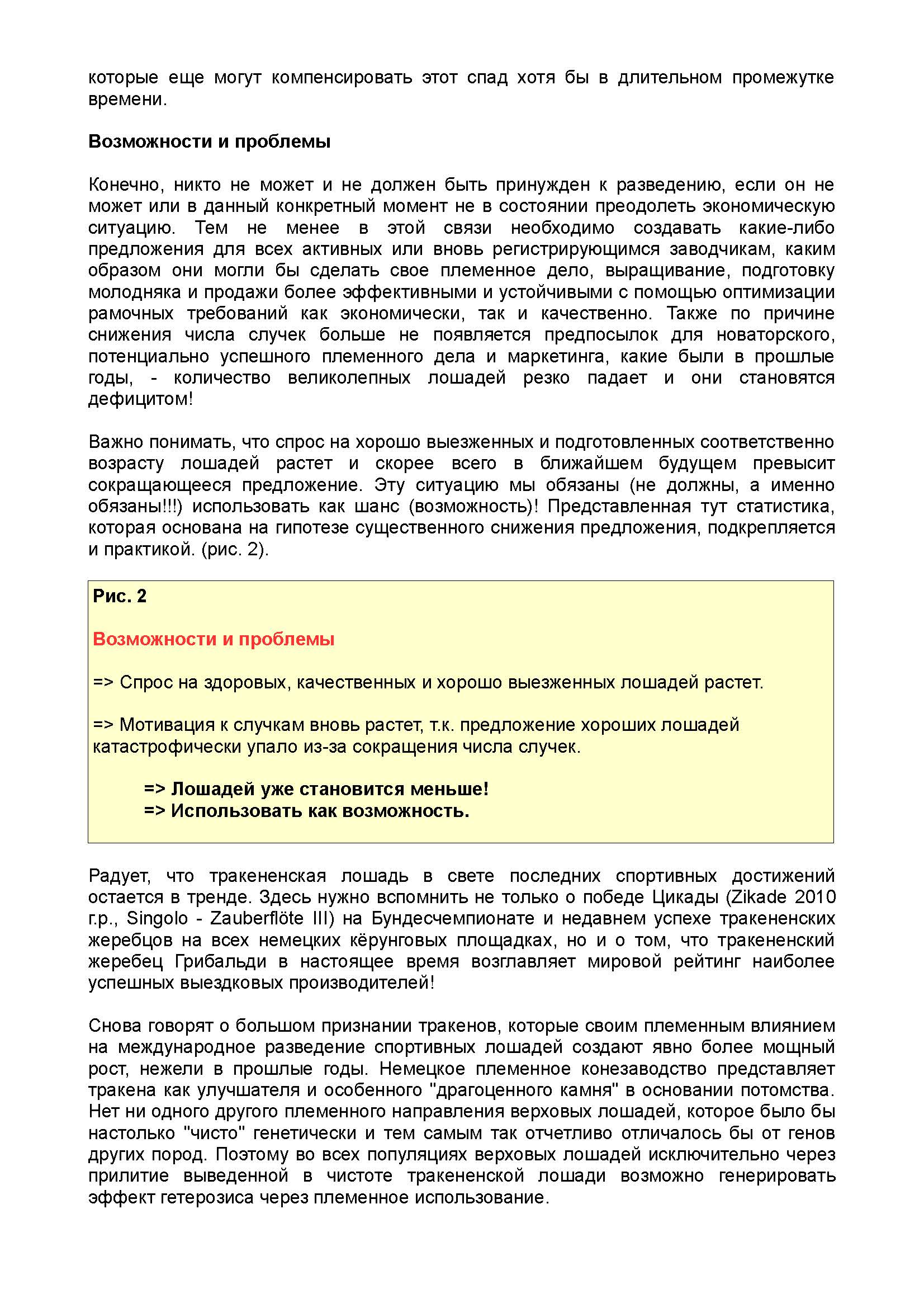 которые еще могут компенсировать этот спад хотя бы в длительном промежутке времени.

Возможности и проблемы

Конечно, никто не может и не должен быть принужден к разведению, если он не может или в данный конкретный момент не в состоянии преодолеть экономическую ситуацию. Тем не менее в этой связи необходимо создавать какие-либо предложения для всех активных или вновь регистрирующимся заводчикам, каким образом они могли бы сделать свое племенное дело, выращивание, подготовку молодняка и продажи более эффективными и устойчивыми с помощью оптимизации рамочных требований как экономически, так и качественно. Также по причине снижения числа случек больше не появляется предпосылок для новаторского, потенциально успешного племенного дела и маркетинга, какие были в прошлые годы, - количество великолепных лошадей резко падает и они становятся дефицитом!

Важно понимать, что спрос на хорошо выезженных и подготовленных соответственно возрасту лошадей растет и скорее всего в ближайшем будущем превысит сокращающееся предложение. Эту ситуацию мы обязаны (не должны, а именно обязаны!!!) использовать как шанс (возможность)! Представленная тут статистика, которая основана на гипотезе существенного снижения предложения, подкрепляется и практикой. (рис. 2).

Рис. 2

Возможности и проблемы

=> Спрос на здоровых, качественных и хорошо выезженных лошадей растет.

=> Мотивация к случкам вновь растет, т.к. предложение хороших лошадей катастрофически упало из-за сокращения числа случек.

=> Лошадей уже становится меньше!
=> Использовать как возможность.

Радует, что тракененская лошадь в свете последних спортивных достижений остается в тренде. Здесь нужно вспомнить не только о победе Цикады (Zikade 2010 г.р., Singolo - Zauberflöte III) на Бундесчемпионате и недавнем успехе тракененских жеребцов на всех немецких кёрунговых площадках, но и о том, что тракененский жеребец Грибальди в настоящее время возглавляет мировой рейтинг наиболее успешных выездковых производителей!

Снова говорят о большом признании тракенов, которые своим племенным влиянием на международное разведение спортивных лошадей создают явно более мощный рост, нежели в прошлые годы. Немецкое племенное конезаводство представляет тракена как улучшателя и особенного "драгоценного камня" в основании потомства. Нет ни одного другого племенного направления верховых лошадей, которое было бы настолько "чисто" генетически и тем самым так отчетливо отличалось бы от генов других пород. Поэтому во всех популяциях верховых лошадей исключительно через прилитие выведенной в чистоте тракененской лошади возможно генерировать эффект гетерозиса через племенное использование.